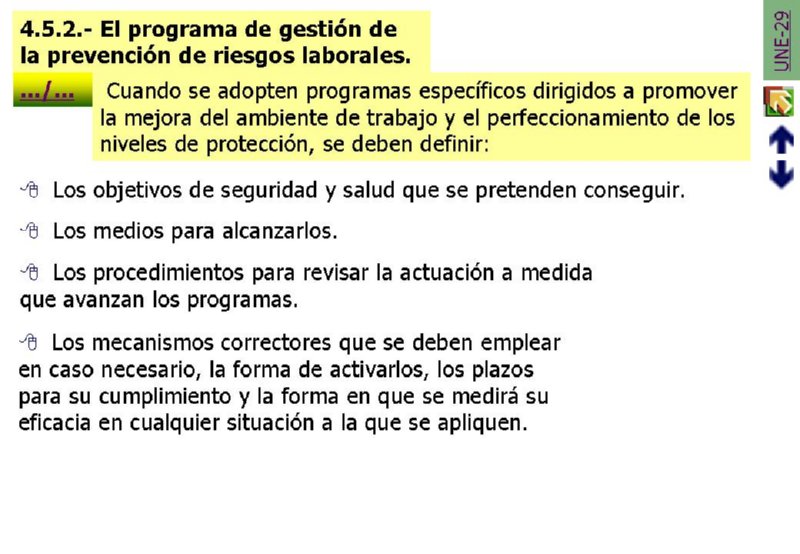 4.5.2.- El programa de gestión de la prevención de riesgos laborales.

UNE-29

.../...

Cuando se adopten programas específicos dirigidos a promover la mejora del ambiente de trabajo y el perfeccionamiento de los niveles de protección, se deben definir:

Los objetivos de seguridad y salud que se pretenden conseguir.

Los medios para alcanzarlos.

Los procedimientos para revisar la actuación a medida que avanzan los programas.

Los mecanismos correctores que se deben emplear en caso necesario, la forma de activarlos, los plazos para su cumplimiento y la forma en que se medirá su eficacia en cualquier situación a la que se apliquen.